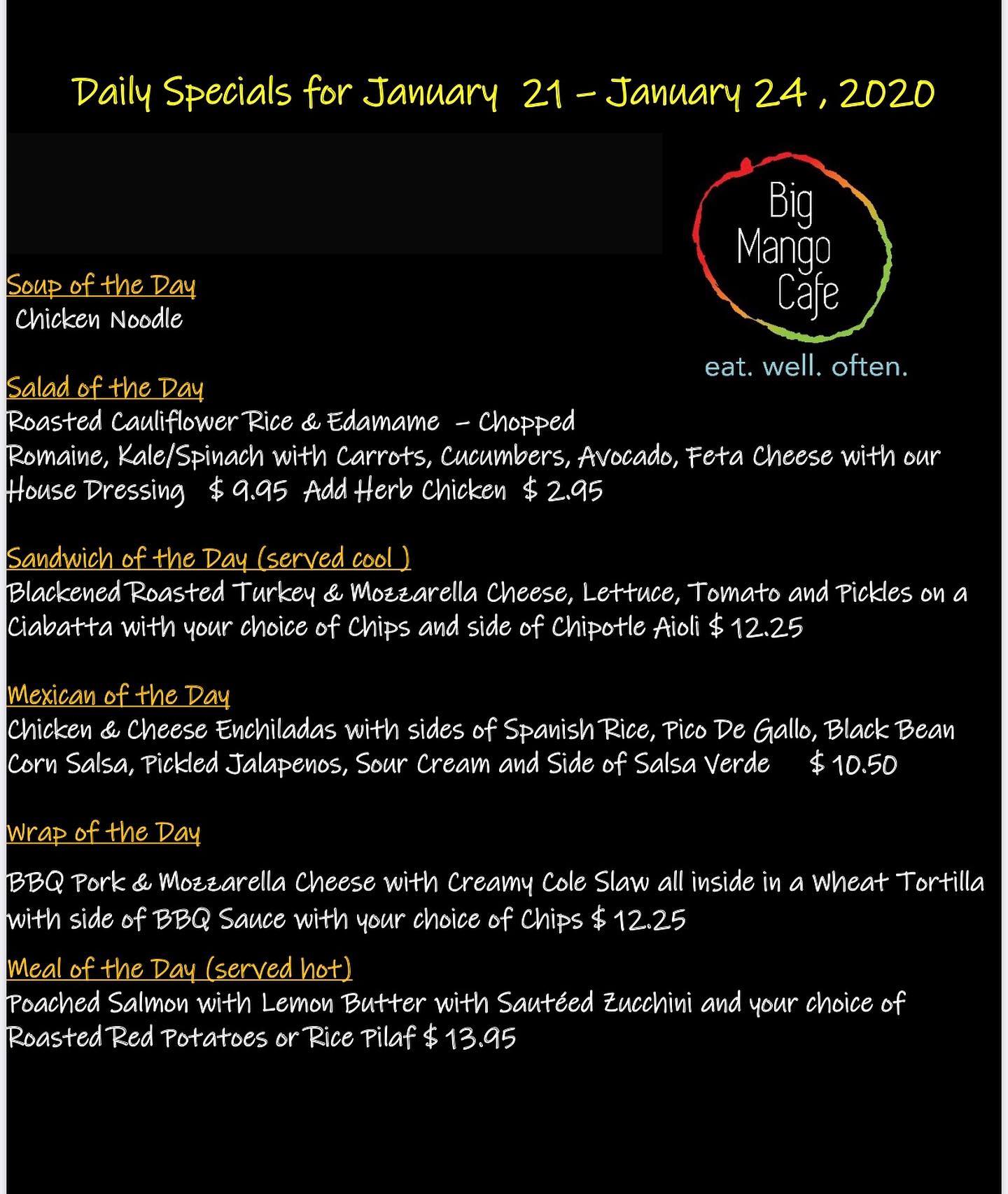 Daily Specials for January 21 – January 24 , 2020

Big Mango Cafe

eat. well. often.

Soup of the Day
Chicken Noodle

Salad of the Day
Roasted Cauliflower Rice & Edamame – Chopped Romaine, Kale/Spinach with Carrots, Cucumbers, Avocado, Feta Cheese with our House Dressing $ 9.95 Add Herb Chicken $ 2.95

Sandwich of the Day (served cool )
Blackened Roasted Turkey & Mozzarella Cheese, Lettuce, Tomato and Pickles on a Ciabatta with your choice of Chips and side of Chipotle Aioli $ 12.25

Mexican of the Day
Chicken & Cheese Enchiladas with sides of Spanish Rice, Pico De Gallo, Black Bean Corn Salsa, Pickled Jalapenos, Sour Cream and Side of Salsa Verde $ 10.50

Wrap of the Day

BBQ Pork & Mozzarella Cheese with Creamy Cole Slaw all inside in a Wheat Tortilla with side of BBQ Sauce with your choice of Chips $ 12.25

Meal of the Day (served hot)
Poached Salmon with Lemon Butter with Sautéed Zucchini and your choice of Roasted Red Potatoes or Rice Pilaf $ 13.95